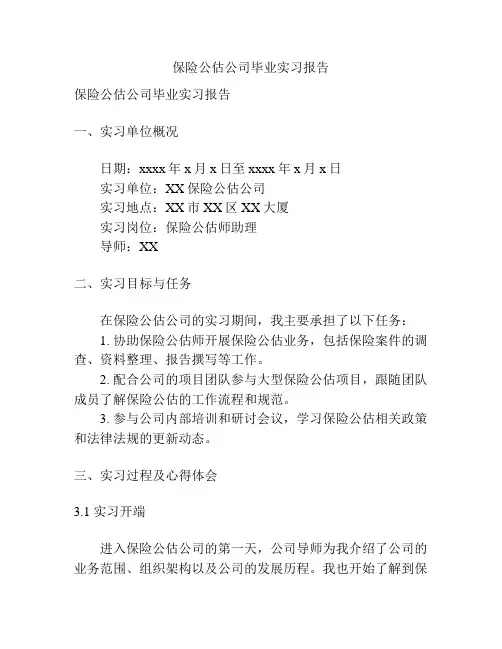 保险公估公司毕业实习报告

保险公估公司毕业实习报告

一、实习单位概况

日期：xxxx 年 x 月 x 日至 xxxx 年 x 月 x 日
实习单位：XX 保险公估公司
实习地点：XX 市 XX 区 XX 大厦
实习岗位：保险公估师助理
导师：XX

二、实习目标与任务

在保险公估公司的实习期间，我主要承担了以下任务：
1. 协助保险公估师开展保险公估业务，包括保险案件的调查、资料整理、报告撰写等工作。
2. 配合公司的项目团队参与大型保险公估项目，跟随团队成员了解保险公估的工作流程和规范。
3. 参与公司内部培训和研讨会议，学习保险公估相关政策和法律法规的更新动态。

三、实习过程及心得体会

3.1 实习开端

进入保险公估公司的第一天，公司导师为我介绍了公司的业务范围、组织架构以及公司的发展历程。我也开始了解到保